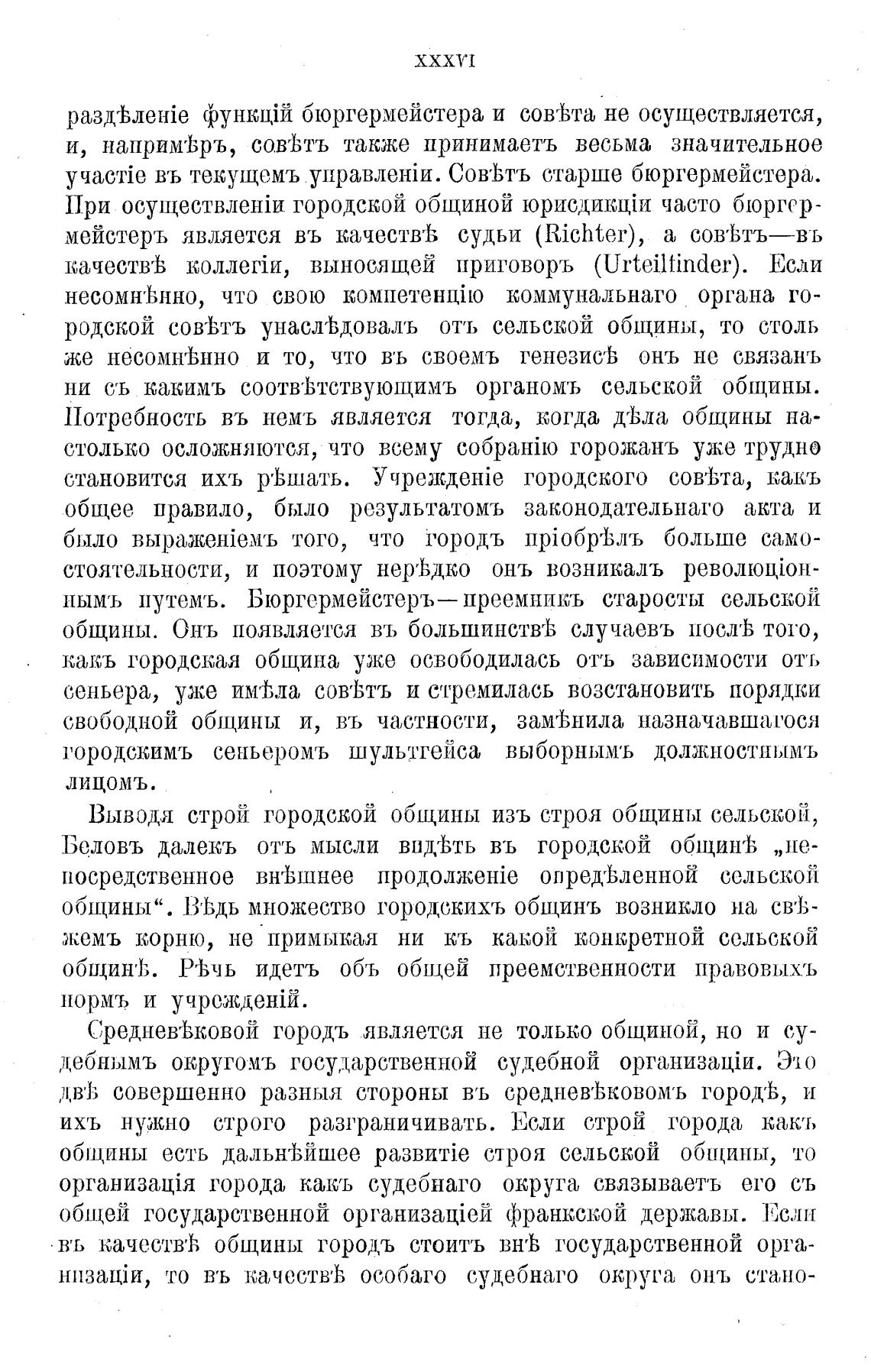 XXXVI

раздѣленіе функцій бюргермейстера и совѣта не осуществляется, и, напримѣръ, совѣтъ также принимаетъ весьма значительное участіе въ текущемъ управленіи. Совѣтъ старше бюргермейстера. При осуществленіи городской общиной юрисдикціи часто бюргермейстеръ является въ качествѣ судьи (Richter), а совѣтъ—въ качествѣ коллегіи, выносящей приговоръ (Urteilfinder). Если несомнѣнно, что свою компетенцію коммунальнаго органа городской совѣтъ унаслѣдовалъ отъ сельской общины, то столь же несомнѣнно и то, что въ своемъ генезисѣ онъ не связанъ ни съ какимъ соотвѣтствующимъ органомъ сельской общины. Потребность въ немъ является тогда, когда дѣла общины настолько осложняются, что всему собранію горожанъ уже трудно становится ихъ рѣшать. Учрежденіе городского совѣта, какъ общее правило, было результатомъ законодательнаго акта и было выраженіемъ того, что городъ пріобрѣлъ больше самостоятельности, и поэтому нерѣдко онъ возникалъ революціоннымъ путемъ. Бюргермейстеръ—преемникъ старосты сельской общины. Онъ появляется въ большинствѣ случаевъ послѣ того, какъ городская община уже освободилась отъ зависимости отъ сеньера, уже имѣла совѣтъ и стремилась возстановить порядки свободной общины и, въ частности, замѣнила назначавшагося городскимъ сеньеромъ шультгейса выборнымъ должностнымъ лицомъ.

Выводя строй городской общины изъ строя общины сельской, Беловъ далекъ отъ мысли видѣть въ городской общинѣ „непосредственное внѣшнее продолженіе опредѣленной сельской общины“. Вѣдь множество городскихъ общинъ возникло на свѣжемъ корню, не примыкая ни къ какой конкретной сельской общинѣ. Рѣчь идетъ объ общей преемственности правовыхъ нормъ и учрежденій.

Средневѣковой городъ является не только общиной, но и судебнымъ округомъ государственной судебной организаціи. Это двѣ совершенно разныя стороны въ средневѣковомъ городѣ, и ихъ нужно строго разграничивать. Если строй города какъ общины есть дальнѣйшее развитіе строя сельской общины, то организація города какъ судебнаго округа связываетъ его съ общей государственной организаціей франкской державы. Если въ качествѣ общины городъ стоитъ внѣ государственной организаціи, то въ качествѣ особаго судебнаго округа онъ стано-